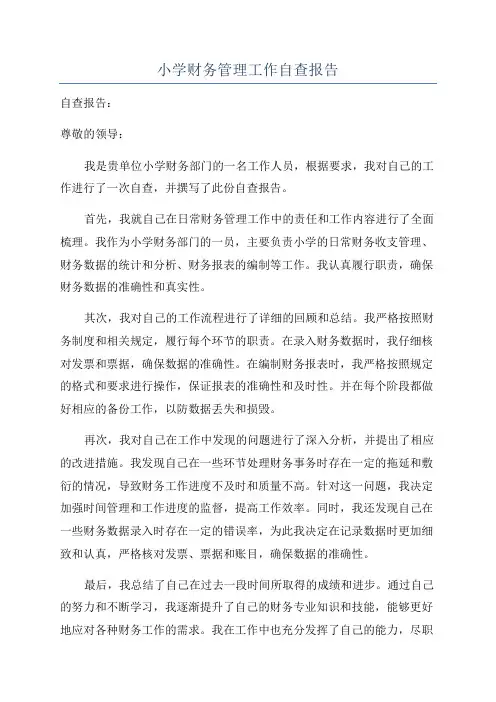 小学财务管理工作自查报告

自查报告：

尊敬的领导：

我是贵单位小学财务部门的一名工作人员，根据要求，我对自己的工作进行了一次自查，并撰写了此份自查报告。

首先，我就自己在日常财务管理工作中的责任和工作内容进行了全面梳理。我作为小学财务部门的一员，主要负责小学的日常财务收支管理、财务数据的统计和分析、财务报表的编制等工作。我认真履行职责，确保财务数据的准确性和真实性。

其次，我对自己的工作流程进行了详细的回顾和总结。我严格按照财务制度和相关规定，履行每个环节的职责。在录入财务数据时，我仔细核对发票和票据，确保数据的准确性。在编制财务报表时，我严格按照规定的格式和要求进行操作，保证报表的准确性和及时性。并在每个阶段都做好相应的备份工作，以防数据丢失和损毁。

再次，我对自己在工作中发现的问题进行了深入分析，并提出了相应的改进措施。我发现自己在一些环节处理财务事务时存在一定的拖延和敷衍的情况，导致财务工作进度不及时和质量不高。针对这一问题，我决定加强时间管理和工作进度的监督，提高工作效率。同时，我还发现自己在一些财务数据录入时存在一定的错误率，为此我决定在记录数据时更加细致和认真，严格核对发票、票据和账目，确保数据的准确性。

最后，我总结了自己在过去一段时间所取得的成绩和进步。通过自己的努力和不断学习，我逐渐提升了自己的财务专业知识和技能，能够更好地应对各种财务工作的需求。我在工作中也充分发挥了自己的能力，尽职